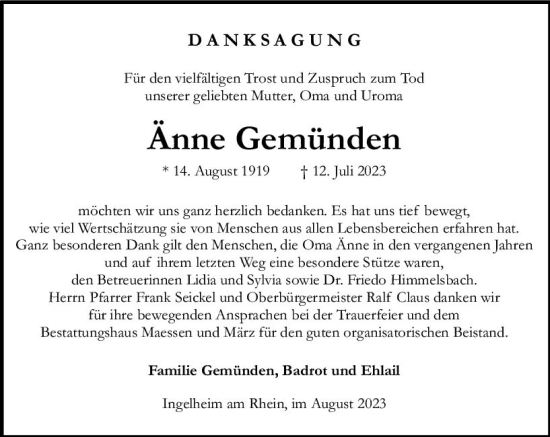 DANKSAGUNG

Für den vielfältigen Trost und Zuspruch zum Tod unserer geliebten Mutter, Oma und Uroma

Änne Gemünden

* 14. August 1919 † 12. Juli 2023

möchten wir uns ganz herzlich bedanken. Es hat uns tief bewegt, wie viel Wertschätzung sie von Menschen aus allen Lebensbereichen erfahren hat. Ganz besonderen Dank gilt den Menschen, die Oma Änne in den vergangenen Jahren und auf ihrem letzten Weg eine besondere Stütze waren, den Betreuerinnen Lidia und Sylvia sowie Dr. Friedo Himmelsbach. Herrn Pfarrer Frank Seickel und Oberbürgermeister Ralf Claus danken wir für ihre bewegenden Ansprachen bei der Trauerfeier und dem Bestattungshaus Maessen und März für den guten organisatorischen Beistand.

Familie Gemünden, Badrot und Ehlail

Ingelheim am Rhein, im August 2023